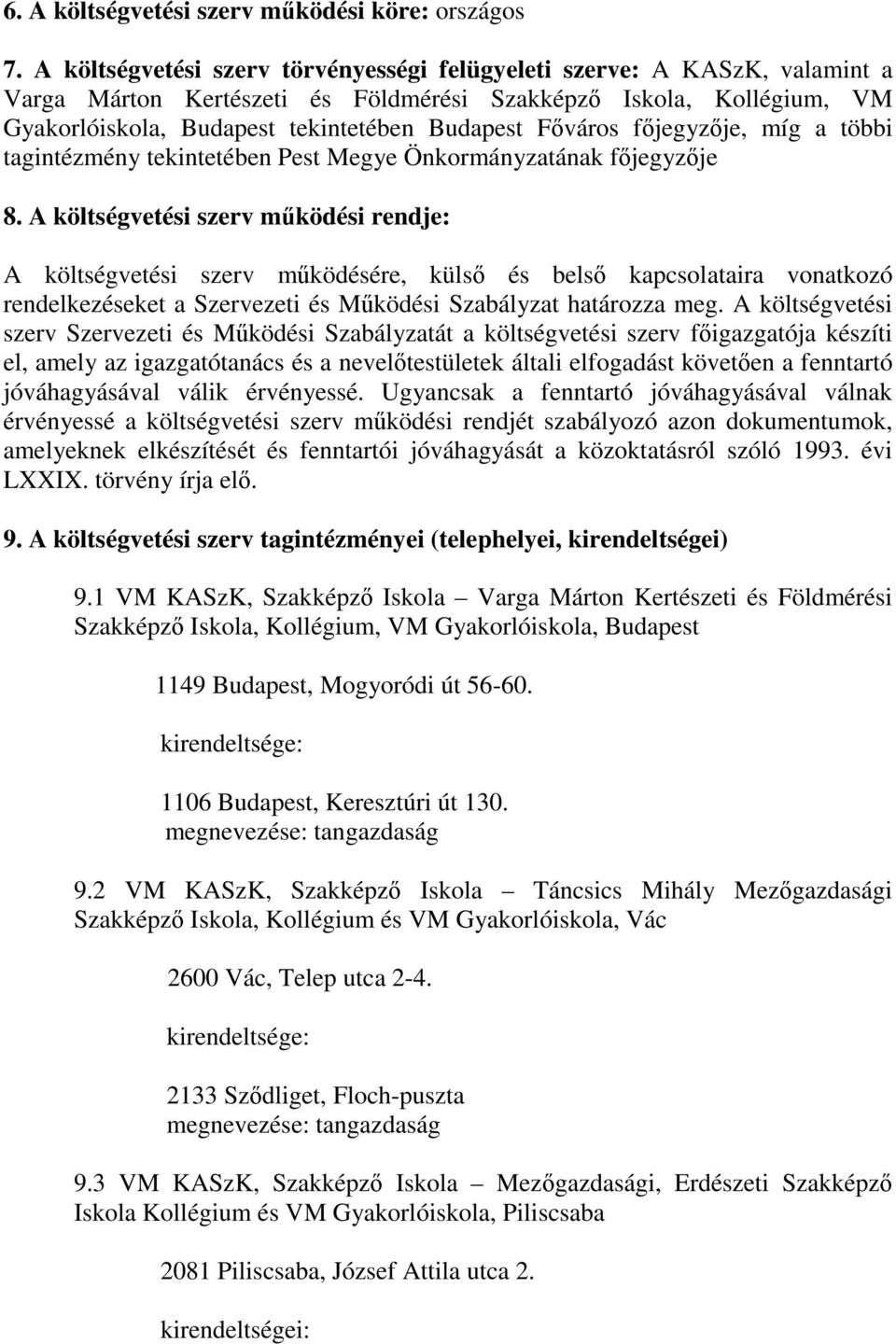 6. A költségvetési szerv működési köre: országos

7. A költségvetési szerv törvényességi felügyeleti szerve: A KASzK, valamint a Varga Márton Kertészeti és Földmérési Szakképző Iskola, Kollégium, VM Gyakorlóiskola, Budapest tekintetében Budapest Főváros főjegyzője, míg a többi tagintézmény tekintetében Pest Megye Önkormányzatának főjegyzője

8. A költségvetési szerv működési rendje:

A költségvetési szerv működésére, külső és belső kapcsolataira vonatkozó rendelkezéseket a Szervezeti és Működési Szabályzat határozza meg. A költségvetési szerv Szervezeti és Működési Szabályzatát a költségvetési szerv főigazgatója készíti el, amely az igazgatótanács és a nevelőtestületek általi elfogadást követően a fenntartó jóváhagyásával válik érvényessé. Ugyancsak a fenntartó jóváhagyásával válnak érvényessé a költségvetési szerv működési rendjét szabályozó azon dokumentumok, amelyeknek elkészítését és fenntartói jóváhagyását a közoktatásról szóló 1993. évi LXXIX. törvény írja elő.

9. A költségvetési szerv tagintézményei (telephelyei, kirendeltségei)

9.1 VM KASzK, Szakképző Iskola – Varga Márton Kertészeti és Földmérési Szakképző Iskola, Kollégium, VM Gyakorlóiskola, Budapest

1149 Budapest, Mogyoródi út 56-60.

kirendeltsége:

1106 Budapest, Keresztúri út 130.
megnevezése: tangazdaság

9.2 VM KASzK, Szakképző Iskola – Táncsics Mihály Mezőgazdasági Szakképző Iskola, Kollégium és VM Gyakorlóiskola, Vác

2600 Vác, Telep utca 2-4.

kirendeltsége:

2133 Sződliget, Floch-puszta
megnevezése: tangazdaság

9.3 VM KASzK, Szakképző Iskola – Mezőgazdasági, Erdészeti Szakképző Iskola Kollégium és VM Gyakorlóiskola, Piliscsaba

2081 Piliscsaba, József Attila utca 2.

kirendeltségei: